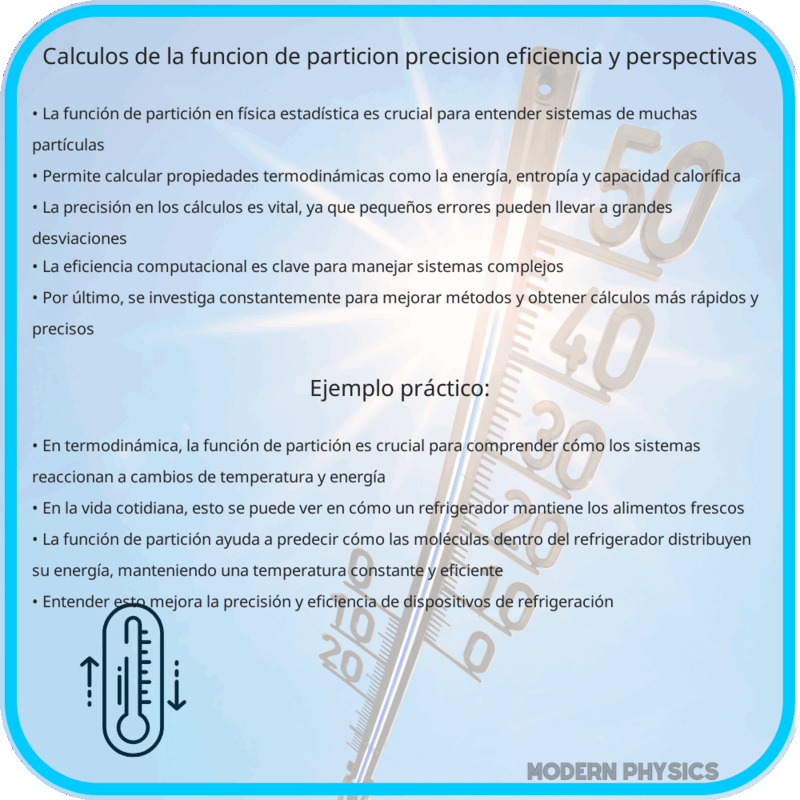 Calculos de la funcion de particion precision eficiencia y perspectivas

• La función de partición en física estadística es crucial para entender sistemas de muchas partículas
• Permite calcular propiedades termodinámicas como la energía, entropía y capacidad calorífica
• La precisión en los cálculos es vital, ya que pequeños errores pueden llevar a grandes desviaciones
• La eficiencia computacional es clave para manejar sistemas complejos
• Por último, se investiga constantemente para mejorar métodos y obtener cálculos más rápidos y precisos

Ejemplo práctico:

• En termodinámica, la función de partición es crucial para comprender cómo los sistemas reaccionan a cambios de temperatura y energía
• En la vida cotidiana, esto se puede ver en cómo un refrigerador mantiene los alimentos frescos
• La función de partición ayuda a predecir cómo las moléculas dentro del refrigerador distribuyen su energía, manteniendo una temperatura constante y eficiente
• Entender esto mejora la precisión y eficiencia de dispositivos de refrigeración

50
40
30
20
10
0
10
20

MODERN PHYSICS